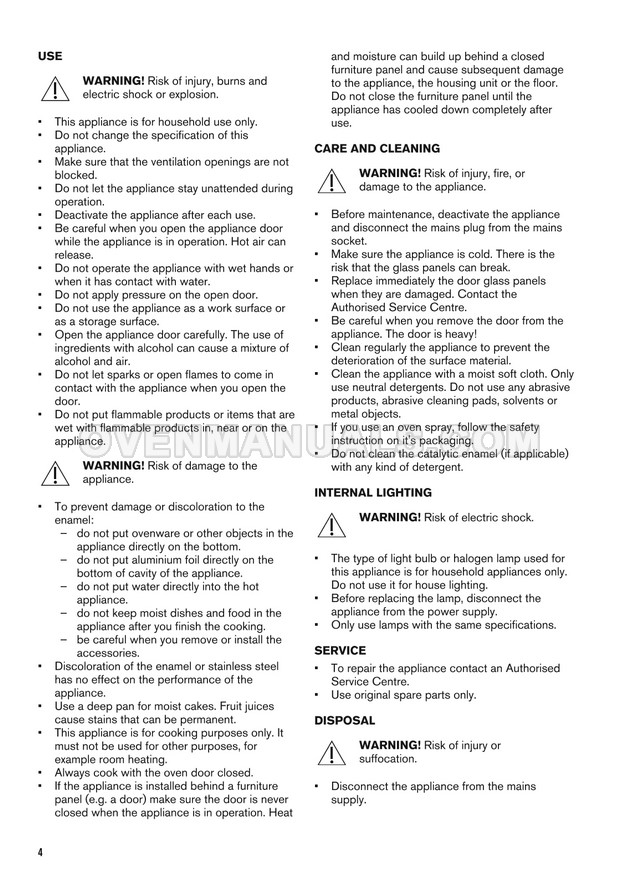 USE

WARNING! Risk of injury, burns and electric shock or explosion.

• This appliance is for household use only.
• Do not change the specification of this appliance.
• Make sure that the ventilation openings are not blocked.
• Do not let the appliance stay unattended during operation.
• Deactivate the appliance after each use.
• Be careful when you open the appliance door while the appliance is in operation. Hot air can release.
• Do not operate the appliance with wet hands or when it has contact with water.
• Do not apply pressure on the open door.
• Do not use the appliance as a work surface or as a storage surface.
• Open the appliance door carefully. The use of ingredients with alcohol can cause a mixture of alcohol and air.
• Do not let sparks or open flames to come in contact with the appliance when you open the door.
• Do not put flammable products or items that are wet with flammable products in, near or on the appliance.

WARNING! Risk of damage to the appliance.

• To prevent damage or discoloration to the enamel:
– do not put ovenware or other objects in the appliance directly on the bottom.
– do not put aluminium foil directly on the bottom of cavity of the appliance.
– do not put water directly into the hot appliance.
– do not keep moist dishes and food in the appliance after you finish the cooking.
– be careful when you remove or install the accessories.
• Discoloration of the enamel or stainless steel has no effect on the performance of the appliance.
• Use a deep pan for moist cakes. Fruit juices cause stains that can be permanent.
• This appliance is for cooking purposes only. It must not be used for other purposes, for example room heating.
• Always cook with the oven door closed.
• If the appliance is installed behind a furniture panel (e.g. a door) make sure the door is never closed when the appliance is in operation. Heat and moisture can build up behind a closed furniture panel and cause subsequent damage to the appliance, the housing unit or the floor. Do not close the furniture panel until the appliance has cooled down completely after use.

CARE AND CLEANING

WARNING! Risk of injury, fire, or damage to the appliance.

• Before maintenance, deactivate the appliance and disconnect the mains plug from the mains socket.
• Make sure the appliance is cold. There is the risk that the glass panels can break.
• Replace immediately the door glass panels when they are damaged. Contact the Authorised Service Centre.
• Be careful when you remove the door from the appliance. The door is heavy!
• Clean regularly the appliance to prevent the deterioration of the surface material.
• Clean the appliance with a moist soft cloth. Only use neutral detergents. Do not use any abrasive products, abrasive cleaning pads, solvents or metal objects.
• If you use an oven spray, follow the safety instruction on it's packaging.
• Do not clean the catalytic enamel (if applicable) with any kind of detergent.

OVENMANUALS.COM

INTERNAL LIGHTING

WARNING! Risk of electric shock.

• The type of light bulb or halogen lamp used for this appliance is for household appliances only. Do not use it for house lighting.
• Before replacing the lamp, disconnect the appliance from the power supply.
• Only use lamps with the same specifications.

SERVICE

• To repair the appliance contact an Authorised Service Centre.
• Use original spare parts only.

DISPOSAL

WARNING! Risk of injury or suffocation.

• Disconnect the appliance from the mains supply.

4